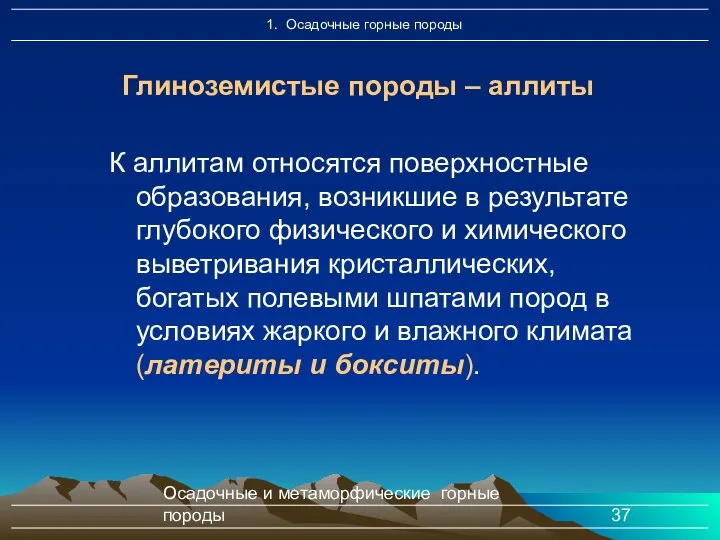 1. Осадочные горные породы

Глиноземистые породы – аллиты

К аллитам относятся поверхностные образования, возникшие в результате глубокого физического и химического выветривания кристаллических, богатых полевыми шпатами пород в условиях жаркого и влажного климата (латериты и бокситы).

Осадочные и метаморфические горные породы

37